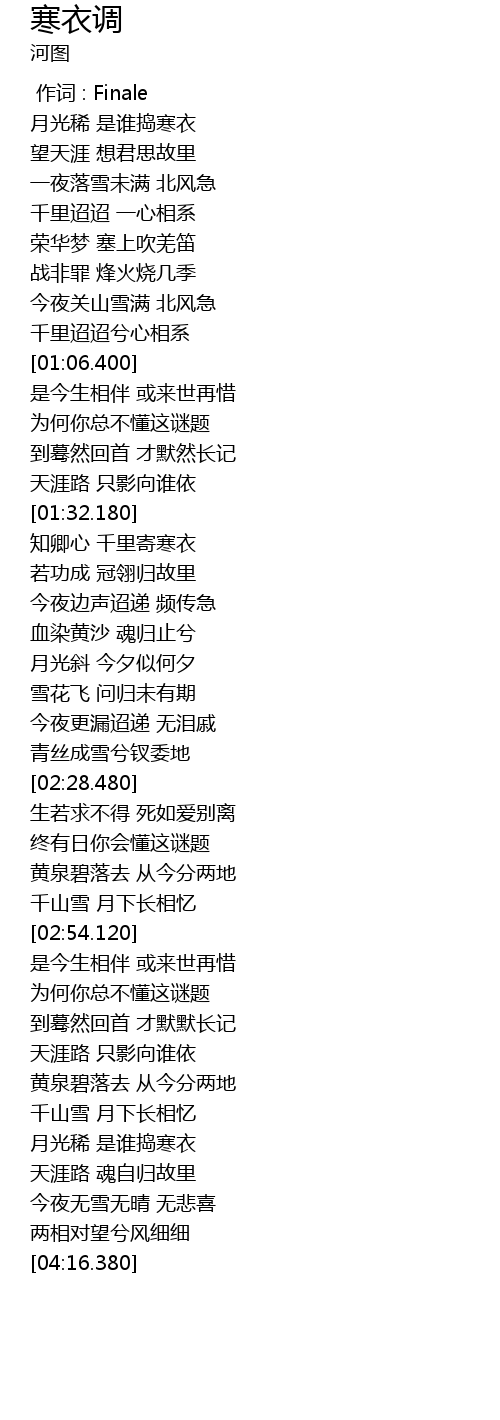 寒衣调
河图

作词 : Finale
月光稀 是谁捣寒衣
望天涯 想君思故里
一夜落雪未满 北风急
千里迢迢 一心相系
荣华梦 塞上吹羌笛
战非罪 烽火烧几季
今夜关山雪满 北风急
千里迢迢兮心相系
[01:06.400]
是今生相伴 或来世再惜
为何你总不懂这谜题
到蓦然回首 才默然长记
天涯路 只影向谁依
[01:32.180]
知卿心 千里寄寒衣
若功成 冠翎归故里
今夜边声迢递 频传急
血染黄沙 魂归止兮
月光斜 今夕似何夕
雪花飞 问归未有期
今夜更漏迢递 无泪戚
青丝成雪兮钗委地
[02:28.480]
生若求不得 死如爱别离
终有日你会懂这谜题
黄泉碧落去 从今分两地
千山雪 月下长相忆
[02:54.120]
是今生相伴 或来世再惜
为何你总不懂这谜题
到蓦然回首 才默默长记
天涯路 只影向谁依
黄泉碧落去 从今分两地
千山雪 月下长相忆
月光稀 是谁捣寒衣
天涯路 魂自归故里
今夜无雪无晴 无悲喜
两相对望兮风细细
[04:16.380]